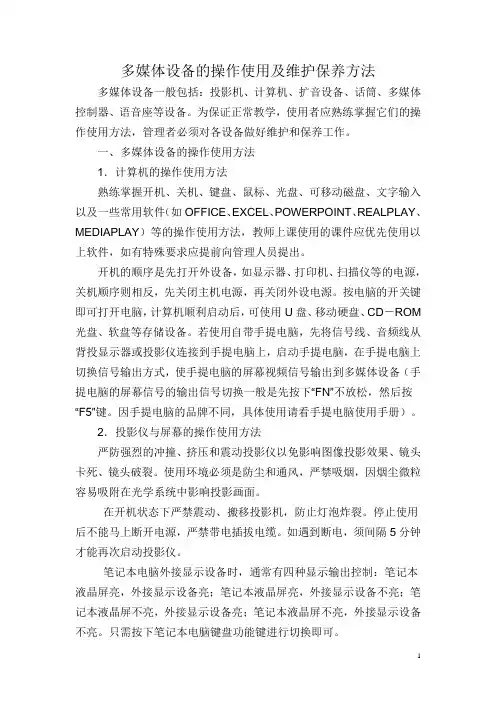 多媒体设备的操作使用及维护保养方法

多媒体设备一般包括：投影机、计算机、扩音设备、话筒、多媒体控制器、语音座等设备。为保证正常教学，使用者应熟练掌握它们的操作使用方法，管理者必须对各设备做好维护和保养工作。

一、多媒体设备的操作使用方法

1. 计算机的操作使用方法

熟练掌握开机、关机、键盘、鼠标、光盘、可移动磁盘、文字输入以及一些常用软件（如 OFFICE、EXCEL、POWERPOINT、REALPLAY、MEDIAPLAY）等的操作使用方法，教师上课使用的课件应优先使用以上软件，如有特殊要求应提前向管理人员提出。

开机的顺序是先打开外设备，如显示器、打印机、扫描仪等的电源，关机顺序则相反，先关闭主机电源，再关闭外设电源。按电脑的开关键即可打开电脑，计算机顺利启动后，可使用 U 盘、移动硬盘、CD－ROM 光盘、软盘等存储设备。若使用自带手提电脑，先将信号线、音频线从背投显示器或投影仪连接到手提电脑上，启动手提电脑，在手提电脑上切换信号输出方式，使手提电脑的屏幕视频信号输出到多媒体设备（手提电脑的屏幕信号的输出信号切换一般是先按下“FN”不放松，然后按“F5”键。因手提电脑的品牌不同，具体使用请看手提电脑使用手册）。

2. 投影仪与屏幕的操作使用方法

严防强烈的冲撞、挤压和震动投影仪以免影响图像投影效果、镜头卡死、镜头破裂。使用环境必须是防尘和通风，严禁吸烟，因烟尘微粒容易吸附在光学系统中影响投影画面。

在开机状态下严禁震动、搬移投影机，防止灯泡炸裂。停止使用后不能马上断开电源，严禁带电插拔电缆。如遇到断电，须间隔 5 分钟才能再次启动投影仪。

笔记本电脑外接显示设备时，通常有四种显示输出控制：笔记本液晶屏亮，外接显示设备亮；笔记本液晶屏亮，外接显示设备不亮；笔记本液晶屏不亮，外接显示设备亮；笔记本液晶屏不亮，外接显示设备不亮。只需按下笔记本电脑键盘功能键进行切换即可。

1